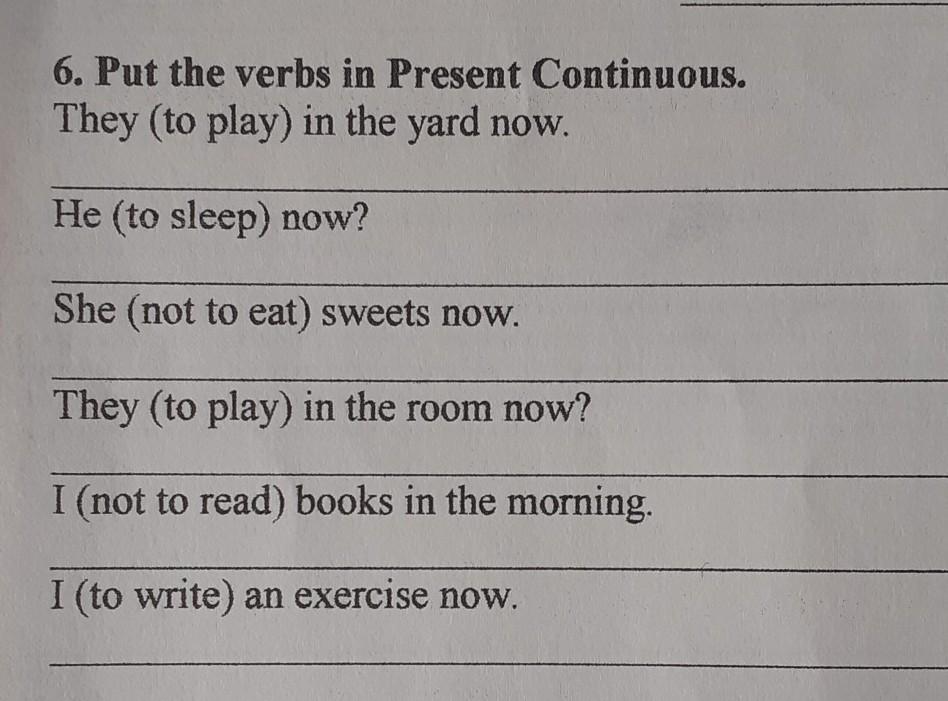 6. Put the verbs in Present Continuous.
They (to play) in the yard now.

____

He (to sleep) now?

____

She (not to eat) sweets now.

____

They (to play) in the room now?

____

I (not to read) books in the morning.

____

I (to write) an exercise now.

____